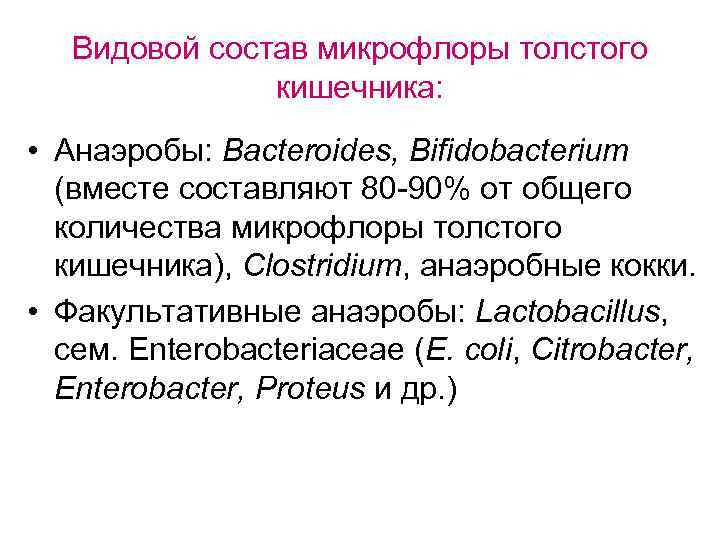 Видовой состав микрофлоры толстого кишечника:

• Анаэробы: Bacteroides, Bifidobacterium (вместе составляют 80-90% от общего количества микрофлоры толстого кишечника), Clostridium, анаэробные кокки.

• Факультативные анаэробы: Lactobacillus, сем. Enterobacteriaceae (E. coli, Citrobacter, Enterobacter, Proteus и др.)